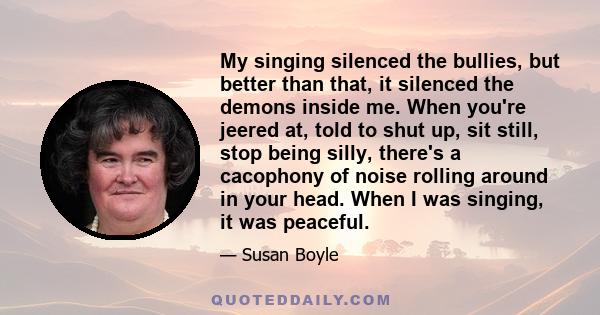 My singing silenced the bullies, but better than that, it silenced the demons inside me. When you're jeered at, told to shut up, sit still, stop being silly, there's a cacophony of noise rolling around in your head. When I was singing, it was peaceful.

— Susan Boyle

QUOTEDDAILY.COM